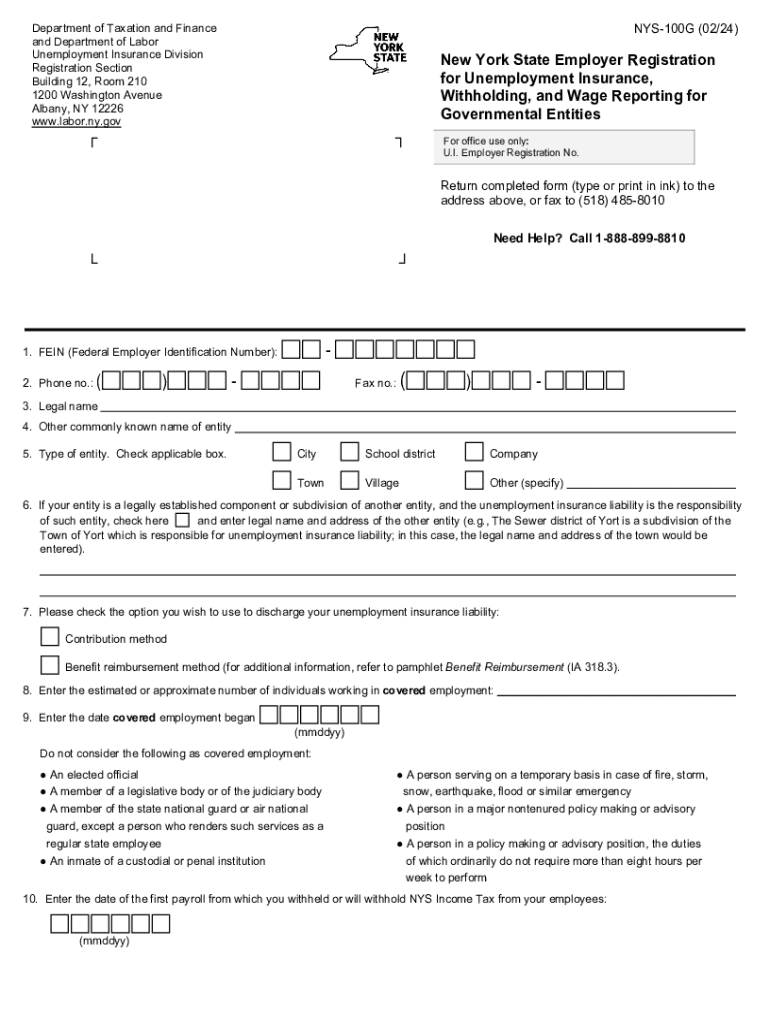 Department of Taxation and Finance
and Department of Labor
Unemployment Insurance Division
Registration Section
Building 12, Room 210
1200 Washington Avenue
Albany, NY 12226
www.labor.ny.gov

NEW YORK STATE

NYS-100G (02/24)

New York State Employer Registration for Unemployment Insurance, Withholding, and Wage Reporting for Governmental Entities

For office use only:
U.I. Employer Registration No.

Return completed form (type or print in ink) to the address above, or fax to (518) 485-8010

Need Help? Call 1-888-899-8810

1. FEIN (Federal Employer Identification Number): -

2. Phone no.: ( ) -    Fax no.: ( ) -

3. Legal name

4. Other commonly known name of entity

5. Type of entity. Check applicable box. City School district Company Town Village Other (specify)

6. If your entity is a legally established component or subdivision of another entity, and the unemployment insurance liability is the responsibility of such entity, check here and enter legal name and address of the other entity (e.g., The Sewer district of Yort is a subdivision of the Town of Yort which is responsible for unemployment insurance liability; in this case, the legal name and address of the town would be entered).

7. Please check the option you wish to use to discharge your unemployment insurance liability:

Contribution method

Benefit reimbursement method (for additional information, refer to pamphlet Benefit Reimbursement (IA 318.3).

8. Enter the estimated or approximate number of individuals working in covered employment:

9. Enter the date covered employment began
(mmddyy)

Do not consider the following as covered employment:

● An elected official
● A member of a legislative body or of the judiciary body
● A member of the state national guard or air national guard, except a person who renders such services as a regular state employee
● An inmate of a custodial or penal institution

● A person serving on a temporary basis in case of fire, storm, snow, earthquake, flood or similar emergency
● A person in a major nontenured policy making or advisory position
● A person in a policy making or advisory position, the duties of which ordinarily do not require more than eight hours per week to perform

10. Enter the date of the first payroll from which you withheld or will withhold NYS Income Tax from your employees:
(mmddyy)